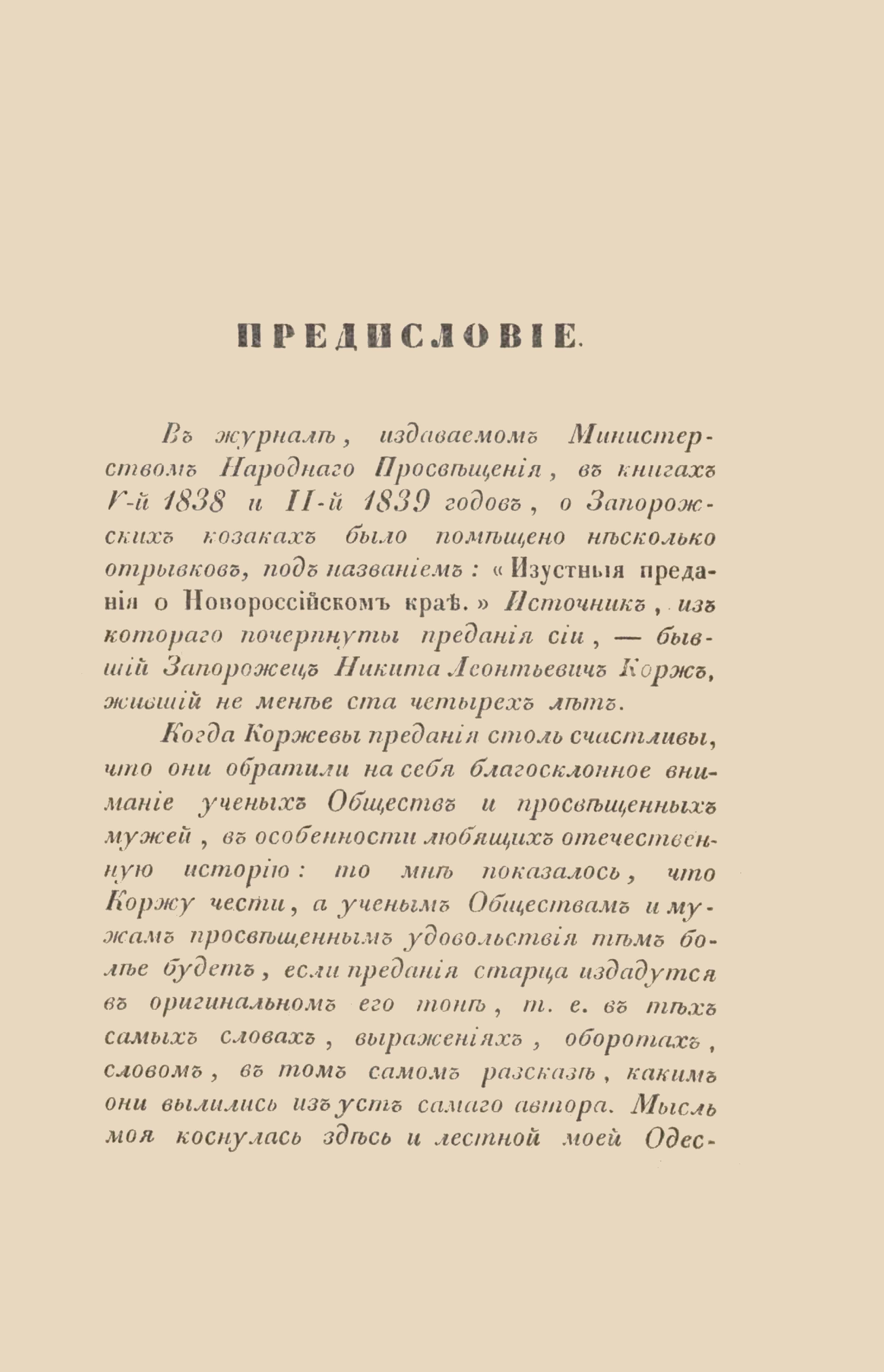 ПРЕДИСЛОВІЕ.

Въ журналѣ, издаваемомъ Министерствомъ Народнаго Просвѣщенія, въ книгахъ V-й 1838 и II-й 1839 годовъ, о Запорожскихъ козакахъ было помѣщено нѣсколько отрывковъ, подъ названіемъ: «Изустныя преданія о Новороссійскомъ краѣ.» Источникъ, изъ котораго почерпнуты преданія сіи, — бывшій Запорожецъ Никита Леонтьевичъ Коржъ, жившій не менѣе ста четырехъ лѣтъ.

Когда Коржевы преданія столь счастливы, что они обратили на себя благосклонное вниманіе ученыхъ Обществъ и просвѣщенныхъ мужей, въ особенности любящихъ отечественную исторію: то мнѣ показалось, что Коржу чести, а ученымъ Обществамъ и мужамъ просвѣщеннымъ удовольствія тѣмъ болѣе будетъ, если преданія старца издадутся въ оригинальномъ его тонѣ, т. е. въ тѣхъ самыхъ словахъ, выраженіяхъ, оборотахъ, словомъ, въ томъ самомъ разсказѣ, какимъ они вылились изъ устъ самаго автора. Мысль моя коснулась здѣсь и лестной моей Одес-